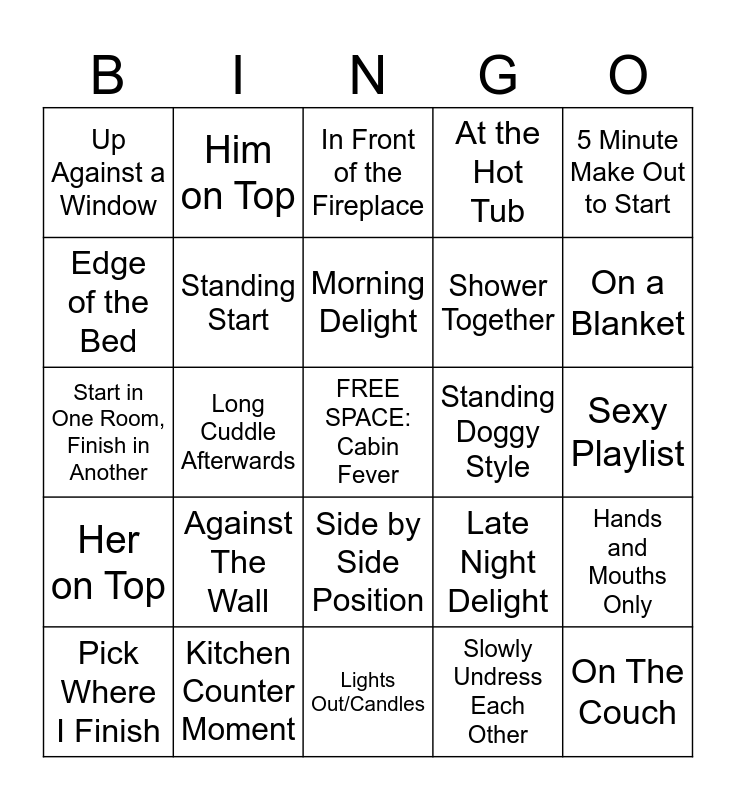 | B | I | N | G | O |
|---|---|---|---|---|
| Up Against a Window | Him on Top | In Front of the Fireplace | At the Hot Tub | 5 Minute Make Out to Start |
| Edge of the Bed | Standing Start | Morning Delight | Shower Together | On a Blanket |
| Start in One Room, Finish in Another | Long Cuddle Afterwards | FREE SPACE: Cabin Fever | Standing Doggy Style | Sexy Playlist |
| Her on Top | Against The Wall | Side by Side Position | Late Night Delight | Hands and Mouths Only |
| Pick Where I Finish | Kitchen Counter Moment | Lights Out/Candles | Slowly Undress Each Other | On The Couch |